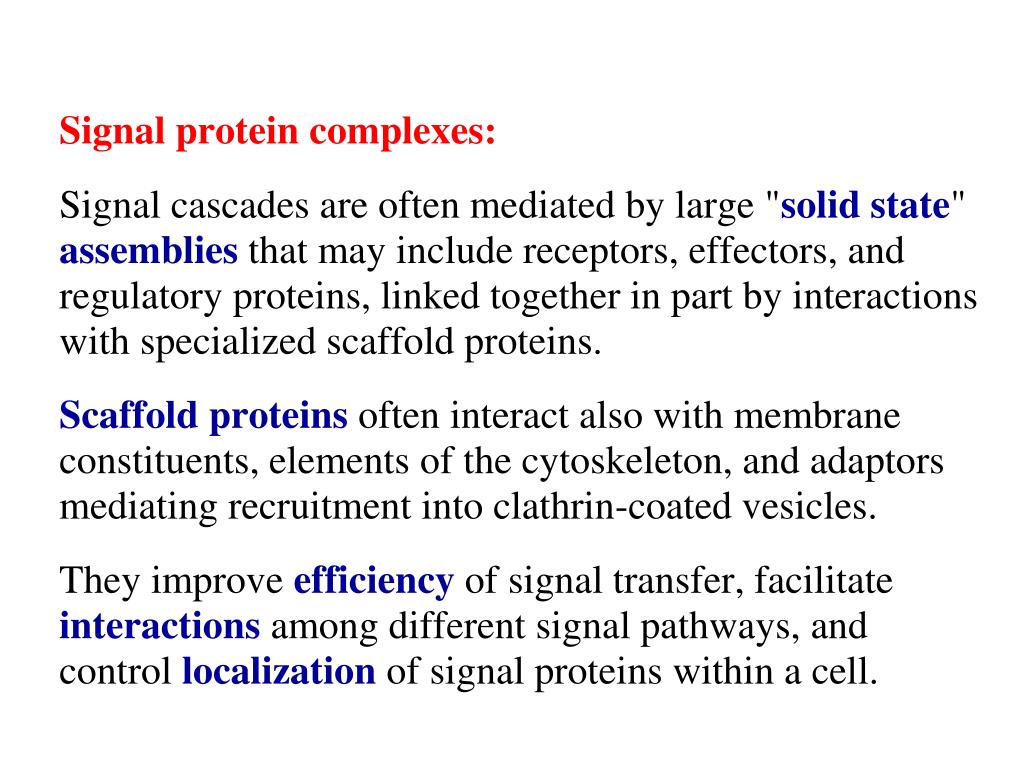 Signal protein complexes:

Signal cascades are often mediated by large "solid state" assemblies that may include receptors, effectors, and regulatory proteins, linked together in part by interactions with specialized scaffold proteins.

Scaffold proteins often interact also with membrane constituents, elements of the cytoskeleton, and adaptors mediating recruitment into clathrin-coated vesicles.

They improve efficiency of signal transfer, facilitate interactions among different signal pathways, and control localization of signal proteins within a cell.